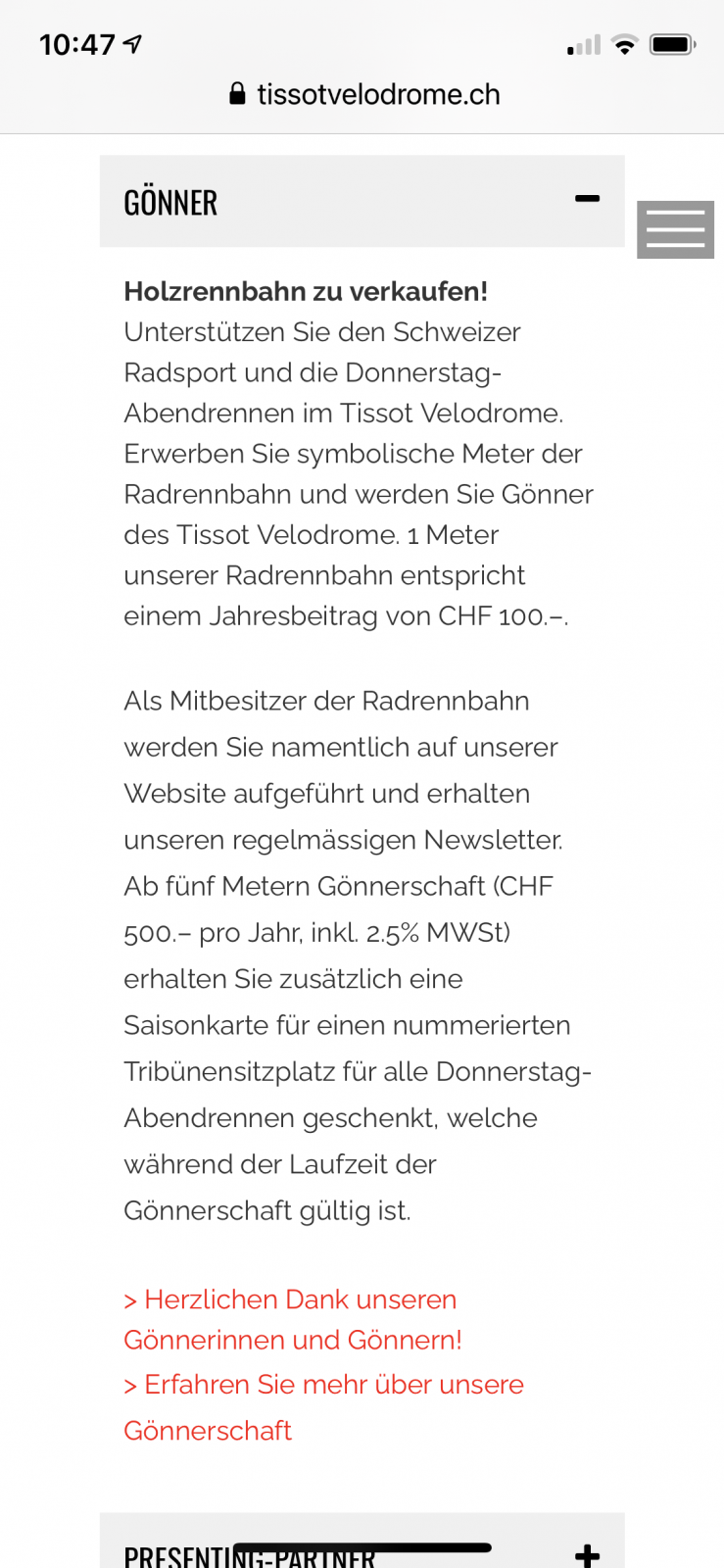 10:47

tissotvelodrome.ch

GÖNNER

−

**Holzrennbahn zu verkaufen!**
Unterstützen Sie den Schweizer Radsport und die Donnerstag-Abendrennen im Tissot Velodrome. Erwerben Sie symbolische Meter der Radrennbahn und werden Sie Gönner des Tissot Velodrome. 1 Meter unserer Radrennbahn entspricht einem Jahresbeitrag von CHF 100.–.

Als Mitbesitzer der Radrennbahn werden Sie namentlich auf unserer Website aufgeführt und erhalten unseren regelmässigen Newsletter. Ab fünf Metern Gönnerschaft (CHF 500.– pro Jahr, inkl. 2.5% MWSt) erhalten Sie zusätzlich eine Saisonkarte für einen nummerierten Tribünensitzplatz für alle Donnerstag-Abendrennen geschenkt, welche während der Laufzeit der Gönnerschaft gültig ist.

> Herzlichen Dank unseren Gönnerinnen und Gönnern!
> Erfahren Sie mehr über unsere Gönnerschaft

PRESENTING-PARTNER

+